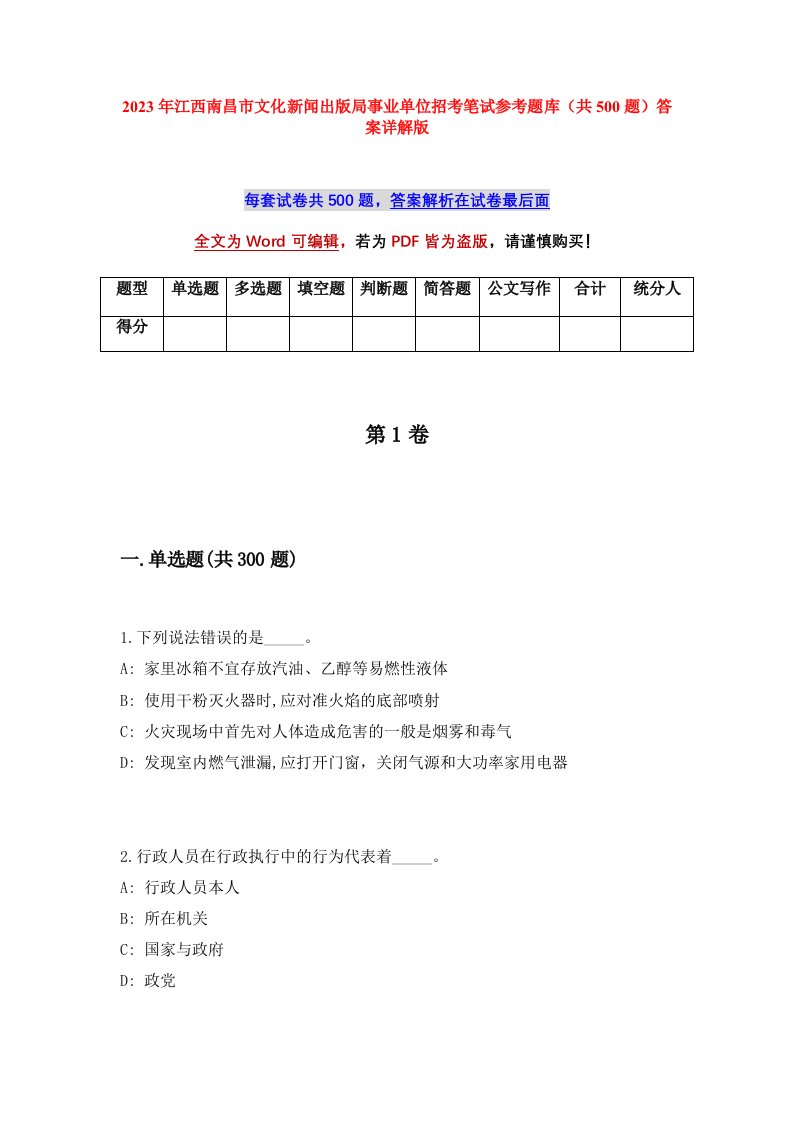 2023年江西南昌市文化新闻出版局事业单位招考笔试参考题库（共500题）答案详解版

每套试卷共500题，答案解析在试卷最后面

全文为Word可编辑，若为PDF皆为盗版，请谨慎购买！

| 题型 | 单选题 | 多选题 | 填空题 | 判断题 | 简答题 | 公文写作 | 合计 | 统分人 |
|---|---|---|---|---|---|---|---|---|
| 得分 | | | | | | | | |

第1卷

一.单选题(共300题)

1.下列说法错误的是_____。
A: 家里冰箱不宜存放汽油、乙醇等易燃性液体
B: 使用干粉灭火器时,应对准火焰的底部喷射
C: 火灾现场中首先对人体造成危害的一般是烟雾和毒气
D: 发现室内燃气泄漏,应打开门窗，关闭气源和大功率家用电器

2.行政人员在行政执行中的行为代表着_____。
A: 行政人员本人
B: 所在机关
C: 国家与政府
D: 政党